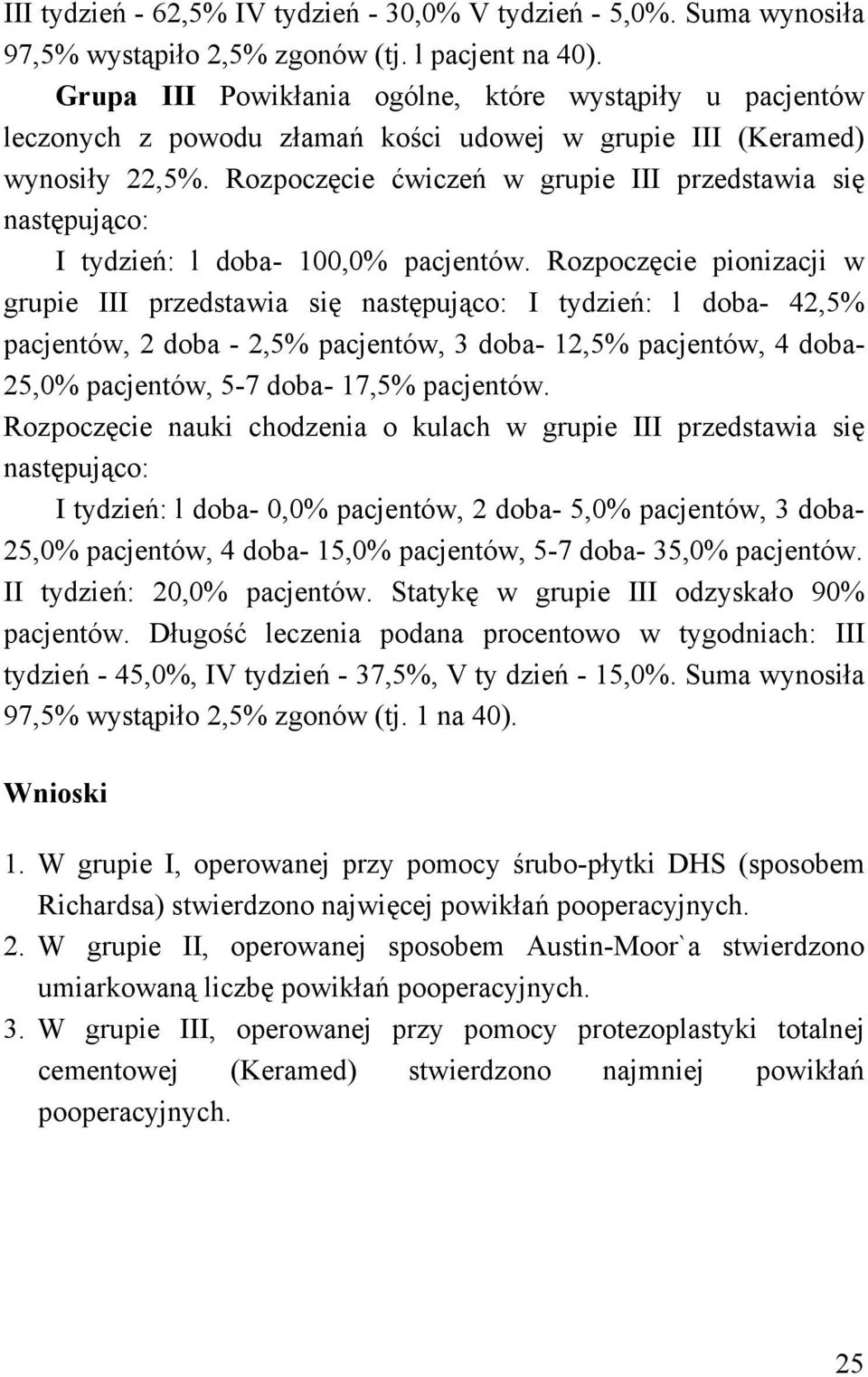 III tydzień - 62,5% IV tydzień - 30,0% V tydzień - 5,0%. Suma wynosiła 97,5% wystąpiło 2,5% zgonów (tj. l pacjent na 40).

Grupa III Powikłania ogólne, które wystąpiły u pacjentów leczonych z powodu złamań kości udowej w grupie III (Keramed) wynosiły 22,5%. Rozpoczęcie ćwiczeń w grupie III przedstawia się następująco:

I tydzień: l doba- 100,0% pacjentów. Rozpoczęcie pionizacji w grupie III przedstawia się następująco: I tydzień: l doba- 42,5% pacjentów, 2 doba - 2,5% pacjentów, 3 doba- 12,5% pacjentów, 4 doba- 25,0% pacjentów, 5-7 doba- 17,5% pacjentów.

Rozpoczęcie nauki chodzenia o kulach w grupie III przedstawia się następująco:

I tydzień: l doba- 0,0% pacjentów, 2 doba- 5,0% pacjentów, 3 doba- 25,0% pacjentów, 4 doba- 15,0% pacjentów, 5-7 doba- 35,0% pacjentów. II tydzień: 20,0% pacjentów. Statykę w grupie III odzyskało 90% pacjentów. Długość leczenia podana procentowo w tygodniach: III tydzień - 45,0%, IV tydzień - 37,5%, V ty dzień - 15,0%. Suma wynosiła 97,5% wystąpiło 2,5% zgonów (tj. 1 na 40).

Wnioski

1. W grupie I, operowanej przy pomocy śrubo-płytki DHS (sposobem Richardsa) stwierdzono najwięcej powikłań pooperacyjnych.
2. W grupie II, operowanej sposobem Austin-Moor`a stwierdzono umiarkowaną liczbę powikłań pooperacyjnych.
3. W grupie III, operowanej przy pomocy protezoplastyki totalnej cementowej (Keramed) stwierdzono najmniej powikłań pooperacyjnych.

25